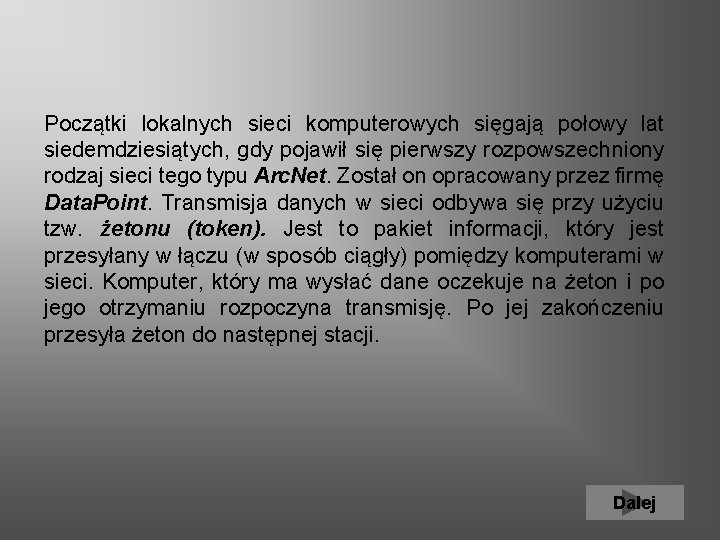 Początki lokalnych sieci komputerowych sięgają połowy lat siedemdziesiątych, gdy pojawił się pierwszy rozpowszechniony rodzaj sieci tego typu ArcNet. Został on opracowany przez firmę DataPoint. Transmisja danych w sieci odbywa się przy użyciu tzw. żetonu (token). Jest to pakiet informacji, który jest przesyłany w łączu (w sposób ciągły) pomiędzy komputerami w sieci. Komputer, który ma wysłać dane oczekuje na żeton i po jego otrzymaniu rozpoczyna transmisję. Po jej zakończeniu przesyła żeton do następnej stacji.

Dalej